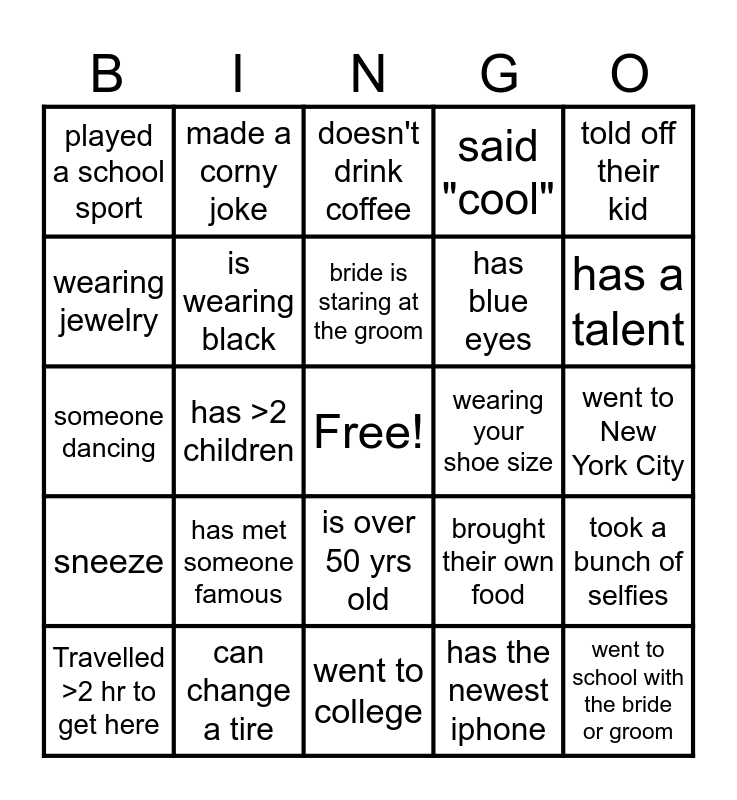 | B | I | N | G | O |
|---|---|---|---|---|
| played a school sport | made a corny joke | doesn't drink coffee | said "cool" | told off their kid |
| wearing jewelry | is wearing black | bride is staring at the groom | has blue eyes | has a talent |
| someone dancing | has >2 children | Free! | wearing your shoe size | went to New York City |
| sneeze | has met someone famous | is over 50 yrs old | brought their own food | took a bunch of selfies |
| Travelled >2 hr to get here | can change a tire | went to college | has the newest iphone | went to school with the bride or groom |